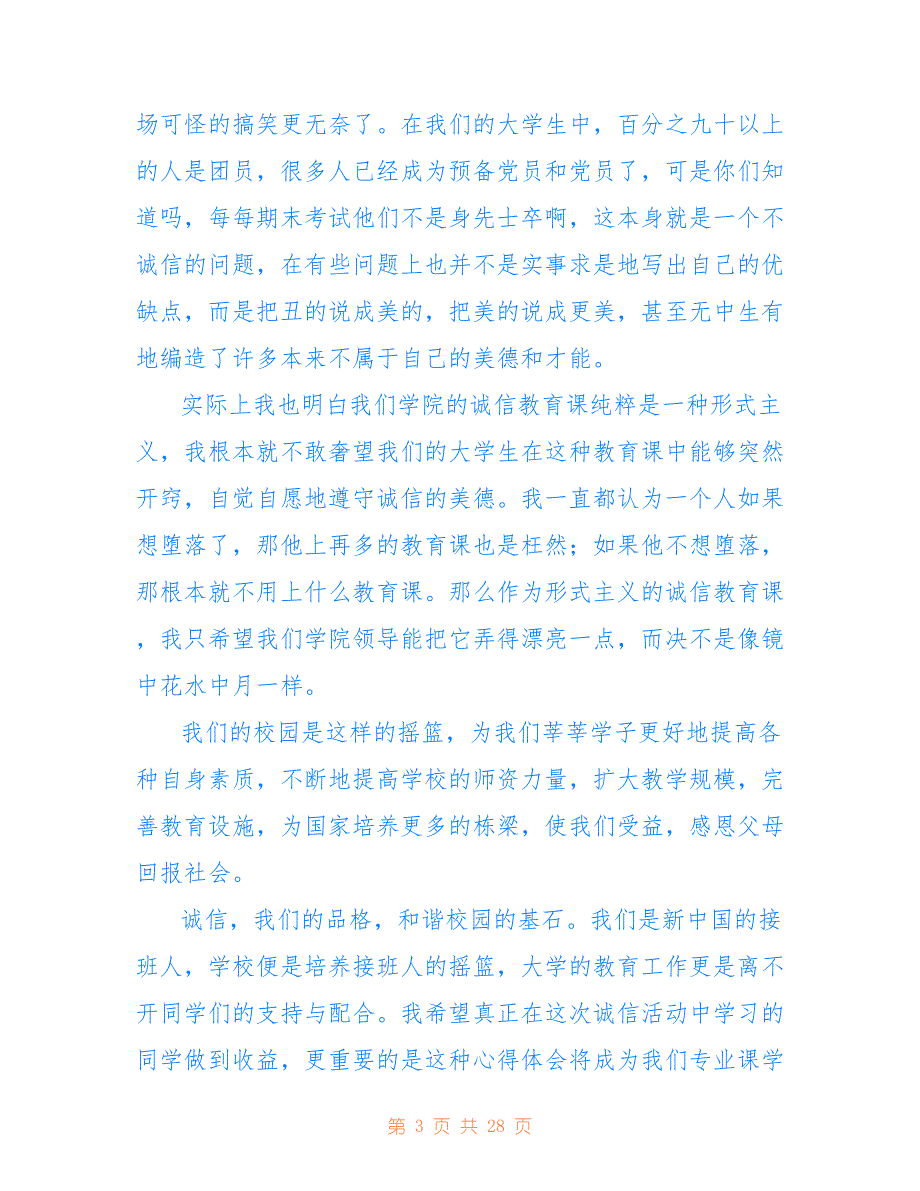 场可怪的搞笑更无奈了。在我们的大学生中，百分之九十以上的人是团员，很多人已经成为预备党员和党员了，可是你们知道吗，每每期末考试他们不是身先士卒啊，这本身就是一个不诚信的问题，在有些问题上也并不是实事求是地写出自己的优缺点，而是把丑的说成美的，把美的说成更美，甚至无中生有地编造了许多本来不属于自己的美德和才能。

实际上我也明白我们学院的诚信教育课纯粹是一种形式主义，我根本就不敢奢望我们的大学生在这种教育课中能够突然开窍，自觉自愿地遵守诚信的美德。我一直都认为一个人如果想堕落了，那他上再多的教育课也是枉然；如果他不想堕落，那根本就不用上什么教育课。那么作为形式主义的诚信教育课，我只希望我们学院领导能把它弄得漂亮一点，而决不是像镜中花水中月一样。

我们的校园是这样的摇篮，为我们莘莘学子更好地提高各种自身素质，不断地提高学校的师资力量，扩大教学规模，完善教育设施，为国家培养更多的栋梁，使我们受益，感恩父母回报社会。

诚信，我们的品格，和谐校园的基石。我们是新中国的接班人，学校便是培养接班人的摇篮，大学的教育工作更是离不开同学们的支持与配合。我希望真正在这次诚信活动中学习的同学做到收益，更重要的是这种心得体会将成为我们专业课学

第 3 页 共 28 页